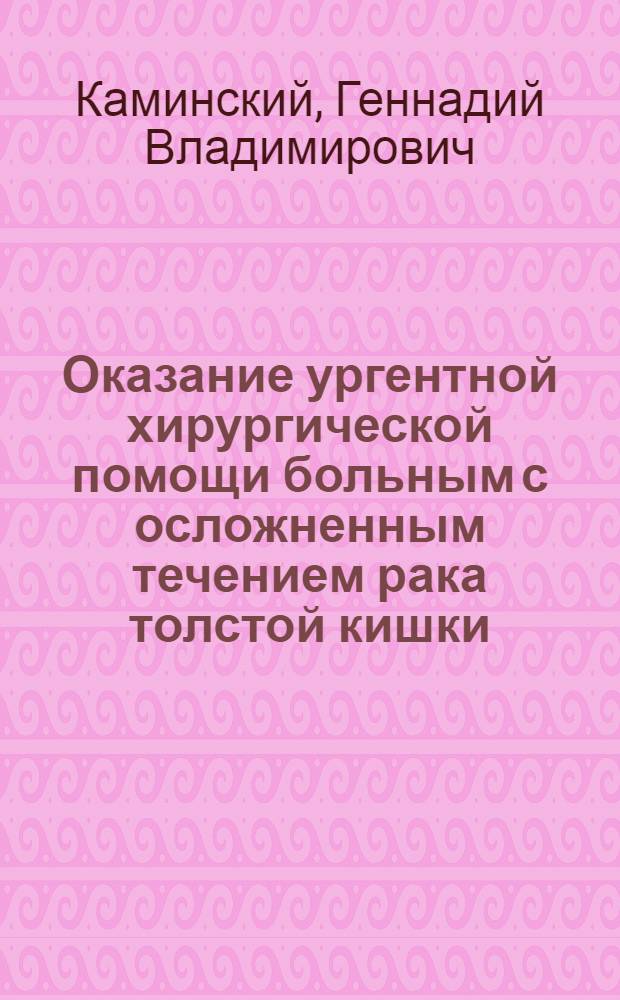 Каминский, Геннадий Владимирович

Оказание ургентной хирургической помощи больным с осложненным течением рака толстой кишки